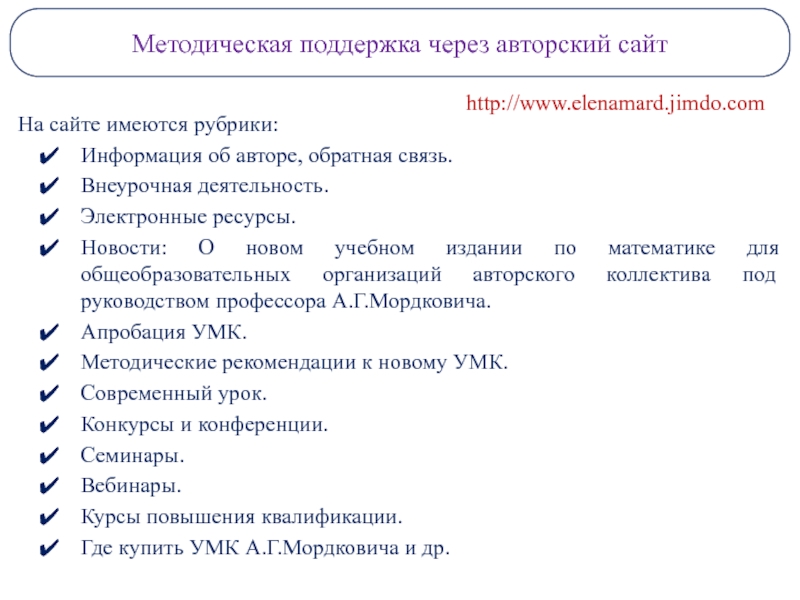 Методическая поддержка через авторский сайт

http://www.elenamard.jimdo.com

На сайте имеются рубрики:
✔ Информация об авторе, обратная связь.
✔ Внеурочная деятельность.
✔ Электронные ресурсы.
✔ Новости: О новом учебном издании по математике для общеобразовательных организаций авторского коллектива под руководством профессора А.Г.Мордковича.
✔ Апробация УМК.
✔ Методические рекомендации к новому УМК.
✔ Современный урок.
✔ Конкурсы и конференции.
✔ Семинары.
✔ Вебинары.
✔ Курсы повышения квалификации.
✔ Где купить УМК А.Г.Мордковича и др.